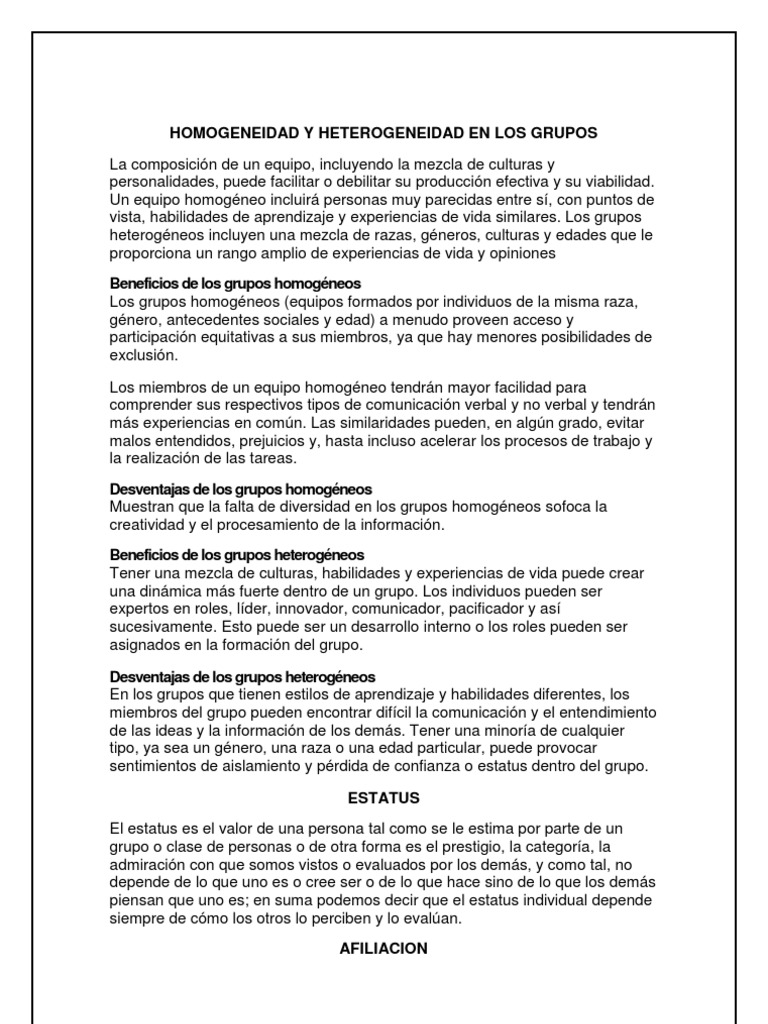 HOMOGENEIDAD Y HETEROGENEIDAD EN LOS GRUPOS

La composición de un equipo, incluyendo la mezcla de culturas y personalidades, puede facilitar o debilitar su producción efectiva y su viabilidad. Un equipo homogéneo incluirá personas muy parecidas entre sí, con puntos de vista, habilidades de aprendizaje y experiencias de vida similares. Los grupos heterogéneos incluyen una mezcla de razas, géneros, culturas y edades que le proporciona un rango amplio de experiencias de vida y opiniones

Beneficios de los grupos homogéneos
Los grupos homogéneos (equipos formados por individuos de la misma raza, género, antecedentes sociales y edad) a menudo proveen acceso y participación equitativas a sus miembros, ya que hay menores posibilidades de exclusión.

Los miembros de un equipo homogéneo tendrán mayor facilidad para comprender sus respectivos tipos de comunicación verbal y no verbal y tendrán más experiencias en común. Las similaridades pueden, en algún grado, evitar malos entendidos, prejuicios y, hasta incluso acelerar los procesos de trabajo y la realización de las tareas.

Desventajas de los grupos homogéneos
Muestran que la falta de diversidad en los grupos homogéneos sofoca la creatividad y el procesamiento de la información.

Beneficios de los grupos heterogéneos
Tener una mezcla de culturas, habilidades y experiencias de vida puede crear una dinámica más fuerte dentro de un grupo. Los individuos pueden ser expertos en roles, líder, innovador, comunicador, pacificador y así sucesivamente. Esto puede ser un desarrollo interno o los roles pueden ser asignados en la formación del grupo.

Desventajas de los grupos heterogéneos
En los grupos que tienen estilos de aprendizaje y habilidades diferentes, los miembros del grupo pueden encontrar difícil la comunicación y el entendimiento de las ideas y la información de los demás. Tener una minoría de cualquier tipo, ya sea un género, una raza o una edad particular, puede provocar sentimientos de aislamiento y pérdida de confianza o estatus dentro del grupo.

ESTATUS

El estatus es el valor de una persona tal como se le estima por parte de un grupo o clase de personas o de otra forma es el prestigio, la categoría, la admiración con que somos vistos o evaluados por los demás, y como tal, no depende de lo que uno es o cree ser o de lo que hace sino de lo que los demás piensan que uno es; en suma podemos decir que el estatus individual depende siempre de cómo los otros lo perciben y lo evalúan.

AFILIACION